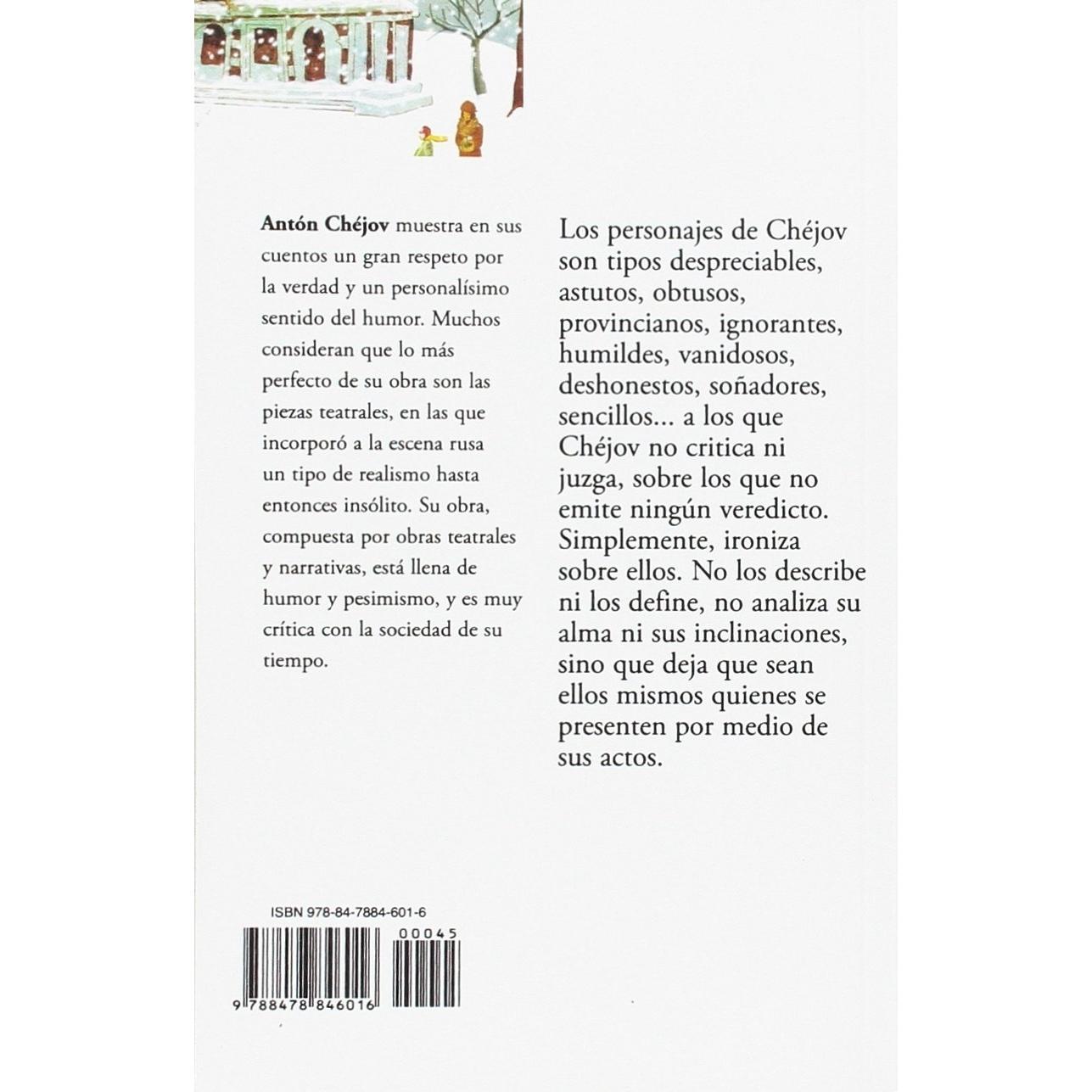 Antón Chéjov muestra en sus cuentos un gran respeto por la verdad y un personalísimo sentido del humor. Muchos consideran que lo más perfecto de su obra son las piezas teatrales, en las que incorporó a la escena rusa un tipo de realismo hasta entonces insólito. Su obra, compuesta por obras teatrales y narrativas, está llena de humor y pesimismo, y es muy crítica con la sociedad de su tiempo.

Los personajes de Chéjov son tipos despreciables, astutos, obtusos, provincianos, ignorantes, humildes, vanidosos, deshonestos, soñadores, sencillos... a los que Chéjov no critica ni juzga, sobre los que no emite ningún veredicto. Simplemente, ironiza sobre ellos. No los describe ni los define, no analiza su alma ni sus inclinaciones, sino que deja que sean ellos mismos quienes se presenten por medio de sus actos.

ISBN 978-84-7884-601-6

00045

9 788478 846016